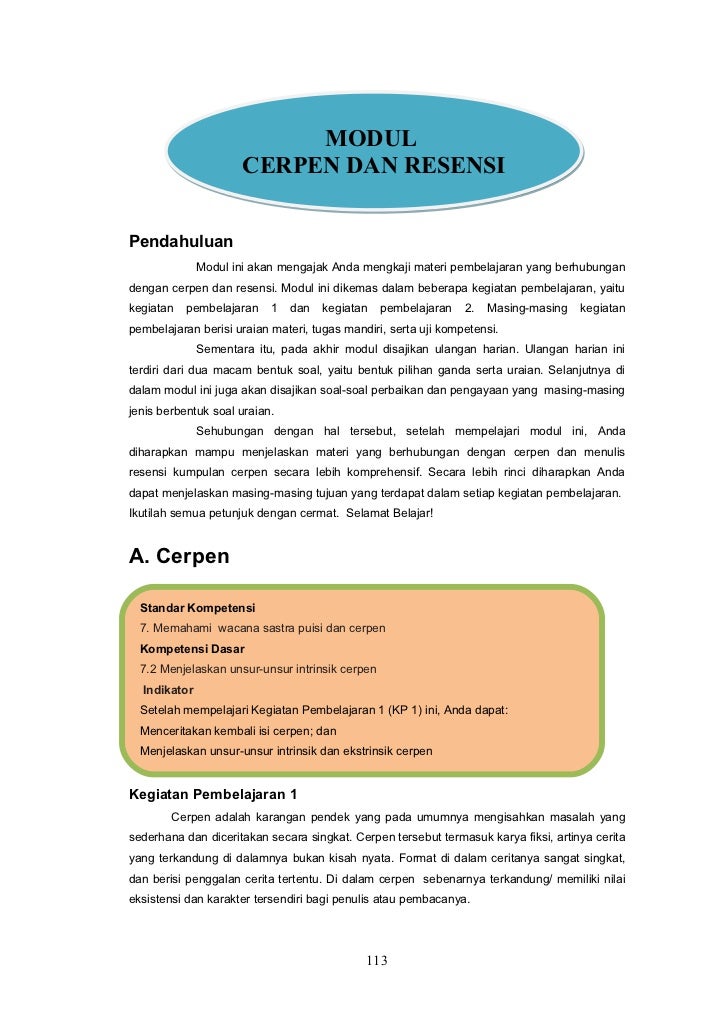 MODUL
CERPEN DAN RESENSI

Pendahuluan

Modul ini akan mengajak Anda mengkaji materi pembelajaran yang berhubungan dengan cerpen dan resensi. Modul ini dikemas dalam beberapa kegiatan pembelajaran, yaitu kegiatan pembelajaran 1 dan kegiatan pembelajaran 2. Masing-masing kegiatan pembelajaran berisi uraian materi, tugas mandiri, serta uji kompetensi.

Sementara itu, pada akhir modul disajikan ulangan harian. Ulangan harian ini terdiri dari dua macam bentuk soal, yaitu bentuk pilihan ganda serta uraian. Selanjutnya di dalam modul ini juga akan disajikan soal-soal perbaikan dan pengayaan yang masing-masing jenis berbentuk soal uraian.

Sehubungan dengan hal tersebut, setelah mempelajari modul ini, Anda diharapkan mampu menjelaskan materi yang berhubungan dengan cerpen dan menulis resensi kumpulan cerpen secara lebih komprehensif. Secara lebih rinci diharapkan Anda dapat menjelaskan masing-masing tujuan yang terdapat dalam setiap kegiatan pembelajaran. Ikutilah semua petunjuk dengan cermat. Selamat Belajar!

A. Cerpen

Standar Kompetensi
7. Memahami wacana sastra puisi dan cerpen
Kompetensi Dasar
7.2 Menjelaskan unsur-unsur intrinsik cerpen
Indikator
Setelah mempelajari Kegiatan Pembelajaran 1 (KP 1) ini, Anda dapat:
Menceritakan kembali isi cerpen; dan
Menjelaskan unsur-unsur intrinsik dan ekstrinsik cerpen

Kegiatan Pembelajaran 1

Cerpen adalah karangan pendek yang pada umumnya mengisahkan masalah yang sederhana dan diceritakan secara singkat. Cerpen tersebut termasuk karya fiksi, artinya cerita yang terkandung di dalamnya bukan kisah nyata. Format di dalam ceritanya sangat singkat, dan berisi penggalan cerita tertentu. Di dalam cerpen sebenarnya terkandung/ memiliki nilai eksistensi dan karakter tersendiri bagi penulis atau pembacanya.

113